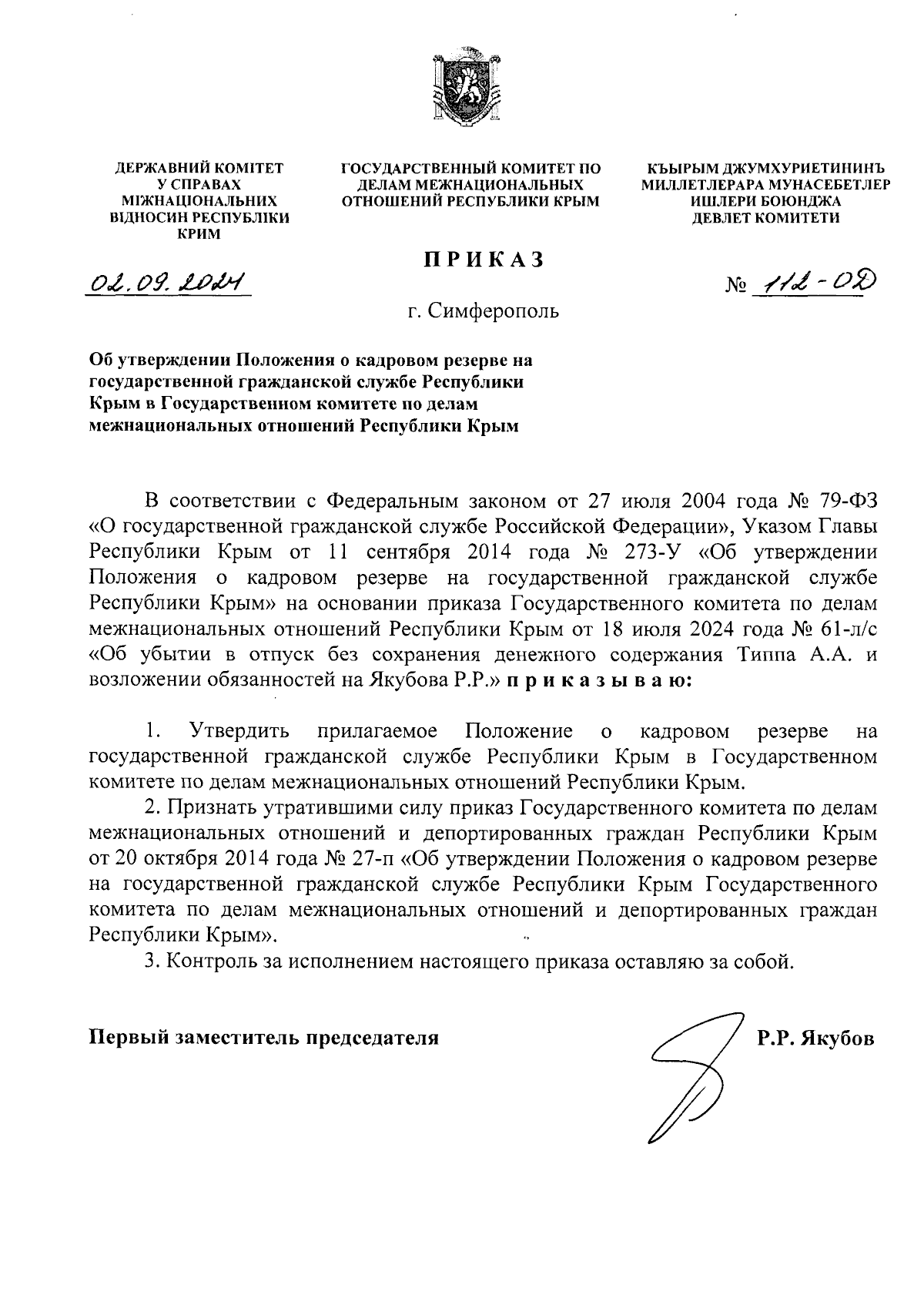 ДЕРЖАВНИЙ КОМІТЕТ У СПРАВАХ МІЖНАЦІОНАЛЬНИХ ВІДНОСИН РЕСПУБЛІКИ КРИМ

ГОСУДАРСТВЕННЫЙ КОМИТЕТ ПО ДЕЛАМ МЕЖНАЦИОНАЛЬНЫХ ОТНОШЕНИЙ РЕСПУБЛИКИ КРЫМ

КЪЫРЫМ ДЖУМХУРИЕТИНИНЪ МИЛЛЕТЛЕРАРА МУНАСЕБЕТЛЕР ИШЛЕРИ БОЮНДЖА ДЕВЛЕТ КОМИТЕТИ

ПРИКАЗ

02.09.2024

№ 112-ОД

г. Симферополь

Об утверждении Положения о кадровом резерве на государственной гражданской службе Республики Крым в Государственном комитете по делам межнациональных отношений Республики Крым

В соответствии с Федеральным законом от 27 июля 2004 года № 79-ФЗ «О государственной гражданской службе Российской Федерации», Указом Главы Республики Крым от 11 сентября 2014 года № 273-У «Об утверждении Положения о кадровом резерве на государственной гражданской службе Республики Крым» на основании приказа Государственного комитета по делам межнациональных отношений Республики Крым от 18 июля 2024 года № 61-л/с «Об убытии в отпуск без сохранения денежного содержания Типпа А.А. и возложении обязанностей на Якубова Р.Р.» приказываю:

1. Утвердить прилагаемое Положение о кадровом резерве на государственной гражданской службе Республики Крым в Государственном комитете по делам межнациональных отношений Республики Крым.

2. Признать утратившими силу приказ Государственного комитета по делам межнациональных отношений и депортированных граждан Республики Крым от 20 октября 2014 года № 27-п «Об утверждении Положения о кадровом резерве на государственной гражданской службе Республики Крым Государственного комитета по делам межнациональных отношений и депортированных граждан Республики Крым».

3. Контроль за исполнением настоящего приказа оставляю за собой.

Первый заместитель председателя

Р.Р. Якубов